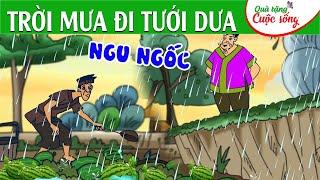 TRỜI MƯA ĐI TƯỚI DƯA

Quà tặng Cuộc sống

NGU NGỐC